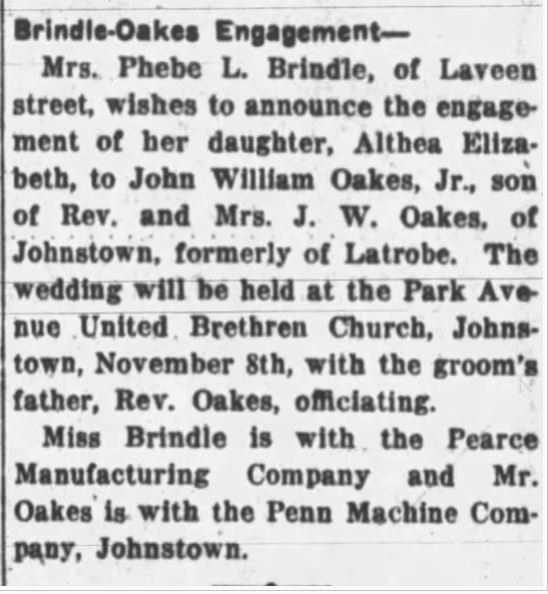 Brindle-Oakes Engagement—

Mrs. Phebe L. Brindle, of Laveen street, wishes to announce the engagement of her daughter, Althea Elizabeth, to John William Oakes, Jr., son of Rev. and Mrs. J. W. Oakes, of Johnstown, formerly of Latrobe. The wedding will be held at the Park Avenue United Brethren Church, Johnstown, November 8th, with the groom's father, Rev. Oakes, officiating.

Miss Brindle is with the Pearce Manufacturing Company and Mr. Oakes is with the Penn Machine Company, Johnstown.